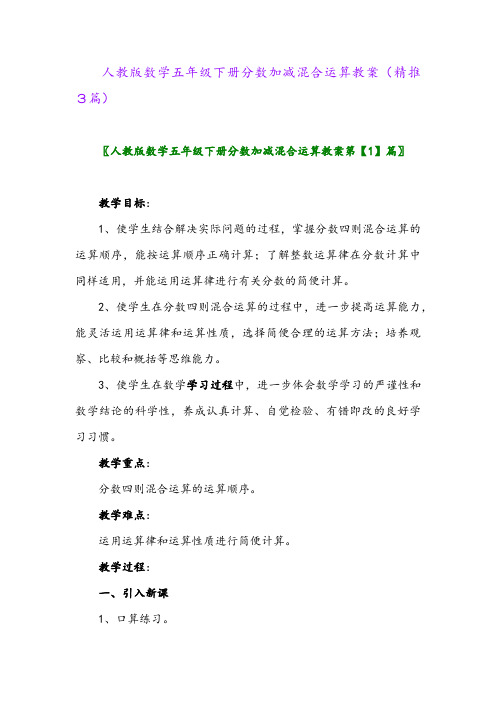 人教版数学五年级下册分数加减混合运算教案（精推3篇）

〖人教版数学五年级下册分数加减混合运算教案第【1】篇〗

教学目标：

1、使学生结合解决实际问题的过程，掌握分数四则混合运算的运算顺序，能按运算顺序正确计算；了解整数运算律在分数计算中同样适用，并能运用运算律进行有关分数的简便计算。

2、使学生在分数四则混合运算的过程中，进一步提高运算能力，能灵活运用运算律和运算性质，选择简便合理的运算方法；培养观察、比较和概括等思维能力。

3、使学生在数学学习过程中，进一步体会数学学习的严谨性和数学结论的科学性，养成认真计算、自觉检验、有错即改的良好学习习惯。

教学重点：

分数四则混合运算的运算顺序。

教学难点：

运用运算律和运算性质进行简便计算。

教学过程：

一、引入新课

1、口算练习。